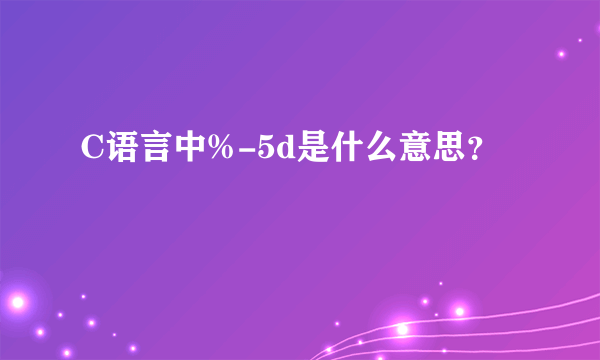 C语言中%-5d是什么意思？